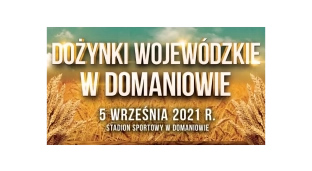 DOŻYNKI WOJEWÓDZKIE W DOMANIOWIE

5 WRZEŚNIA 2021 R.
STADION SPORTOWY W DOMANIOWIE